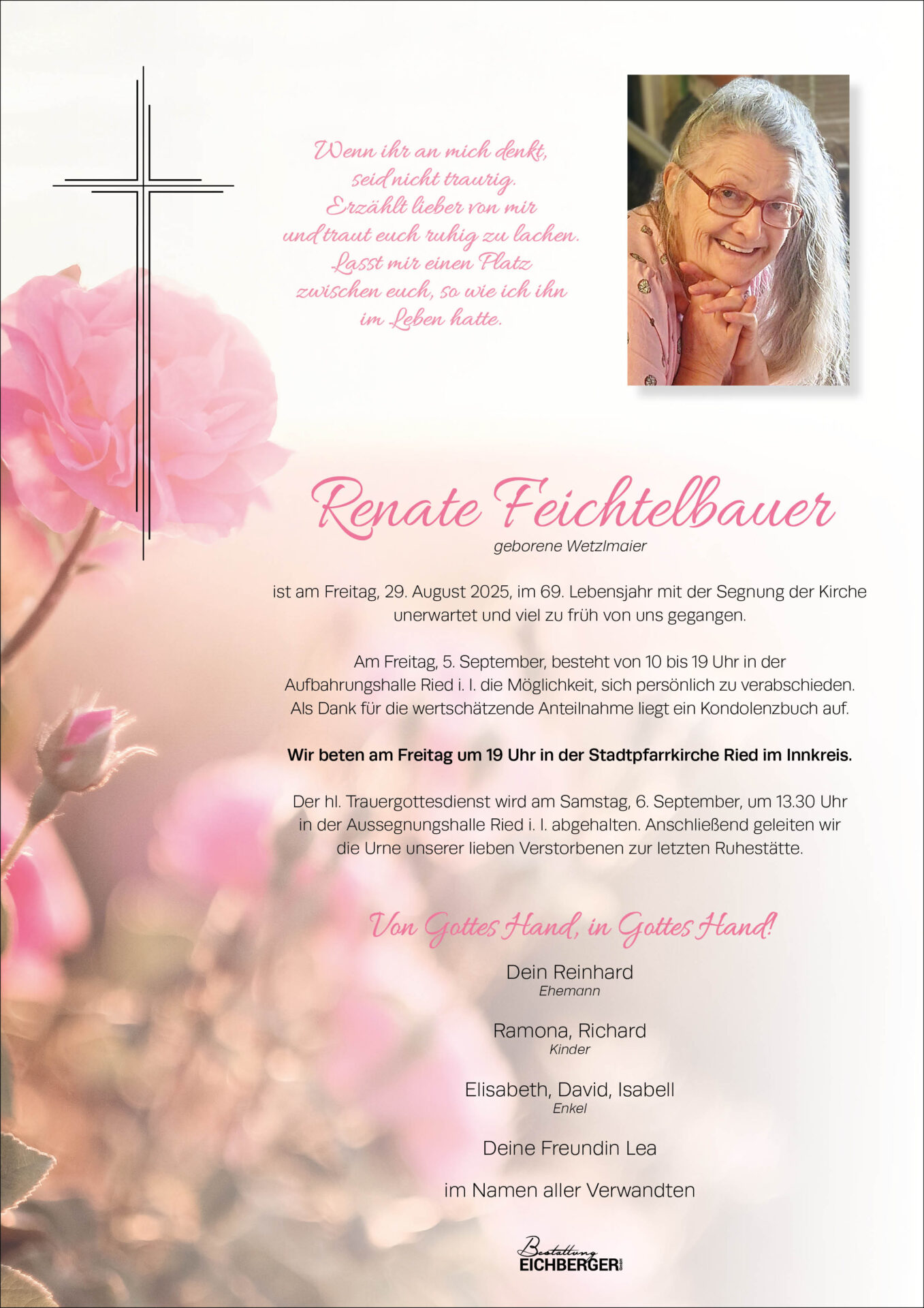 Wenn ihr an mich denkt,
seid nicht traurig.
Erzählt lieber von mir
und traut euch ruhig zu lachen.
Lasst mir einen Platz
zwischen euch, so wie ich ihn
im Leben hatte.

Renate Feichtelbauer
geborene Wetzlmaier

ist am Freitag, 29. August 2025, im 69. Lebensjahr mit der Segnung der Kirche unerwartet und viel zu früh von uns gegangen.

Am Freitag, 5. September, besteht von 10 bis 19 Uhr in der Aufbahrungshalle Ried i. I. die Möglichkeit, sich persönlich zu verabschieden. Als Dank für die wertschätzende Anteilnahme liegt ein Kondolenzbuch auf.

Wir beten am Freitag um 19 Uhr in der Stadtpfarrkirche Ried im Innkreis.

Der hl. Trauergottesdienst wird am Samstag, 6. September, um 13.30 Uhr in der Aussegnungshalle Ried i. I. abgehalten. Anschließend geleiten wir die Urne unserer lieben Verstorbenen zur letzten Ruhestätte.

Von Gottes Hand, in Gottes Hand!

Dein Reinhard
Ehemann

Ramona, Richard
Kinder

Elisabeth, David, Isabell
Enkel

Deine Freundin Lea

im Namen aller Verwandten

Bestattung
EICHBERGER GmbH